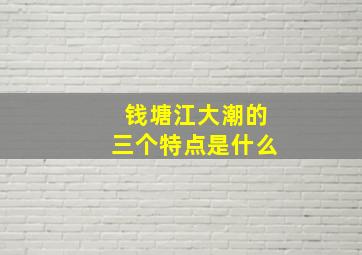 钱塘江大潮的
三个特点是什么